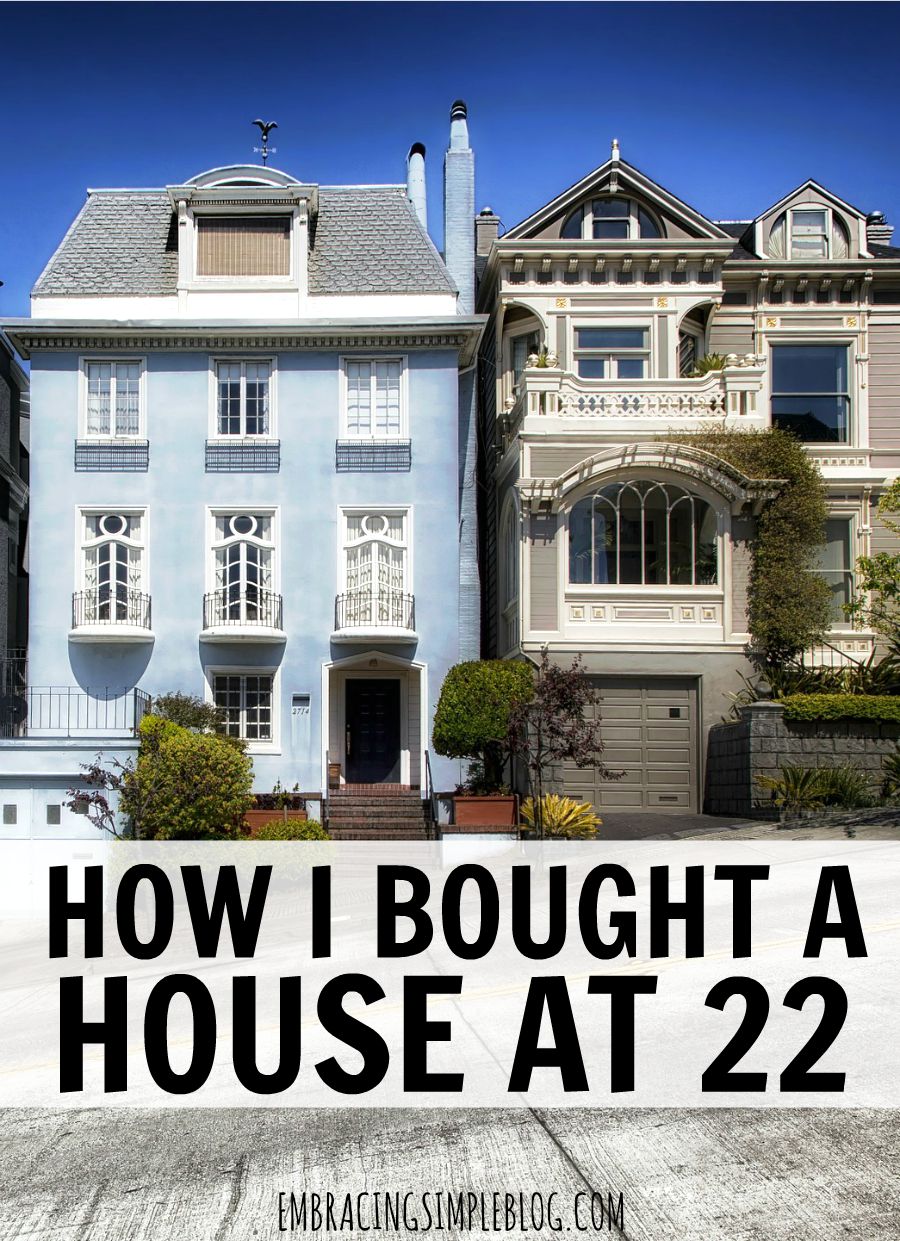 2774

HOW I BOUGHT A HOUSE AT 22

EMBRACINGSIMPLEBLOG.COM